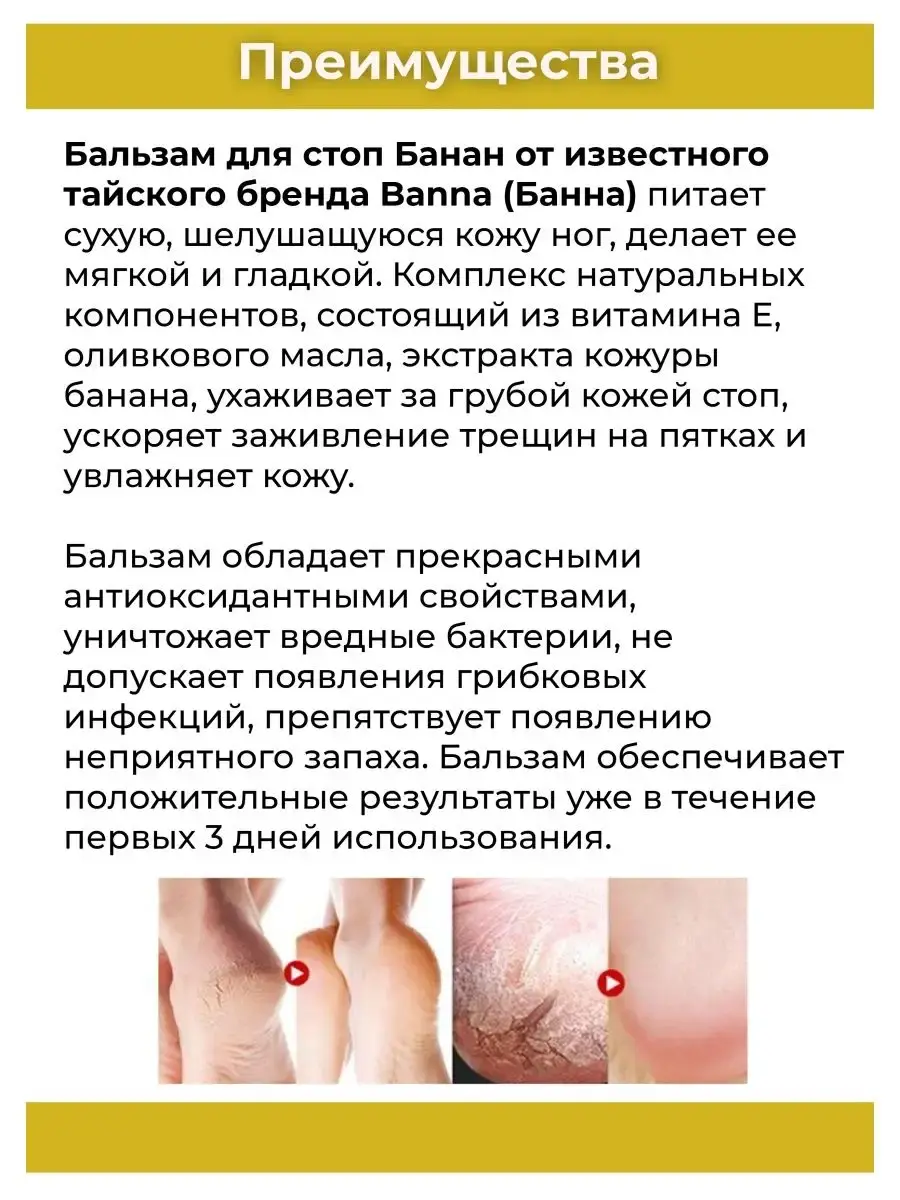 Преимущества

Бальзам для стоп Банан от известного тайского бренда Banna (Банна) питает сухую, шелушащуюся кожу ног, делает ее мягкой и гладкой. Комплекс натуральных компонентов, состоящий из витамина Е, оливкового масла, экстракта кожуры банана, ухаживает за грубой кожей стоп, ускоряет заживление трещин на пятках и увлажняет кожу.

Бальзам обладает прекрасными антиоксидантными свойствами, уничтожает вредные бактерии, не допускает появления грибковых инфекций, препятствует появлению неприятного запаха. Бальзам обеспечивает положительные результаты уже в течение первых 3 дней использования.